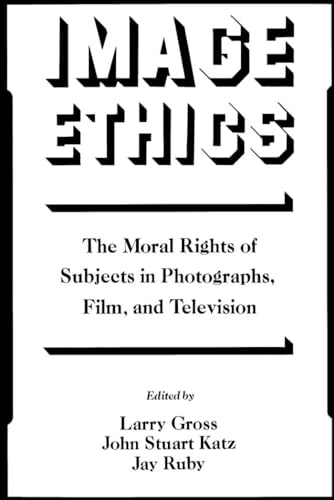 IMAGE ETHICS

The Moral Rights of Subjects in Photographs, Film, and Television

Edited by

Larry Gross
John Stuart Katz
Jay Ruby